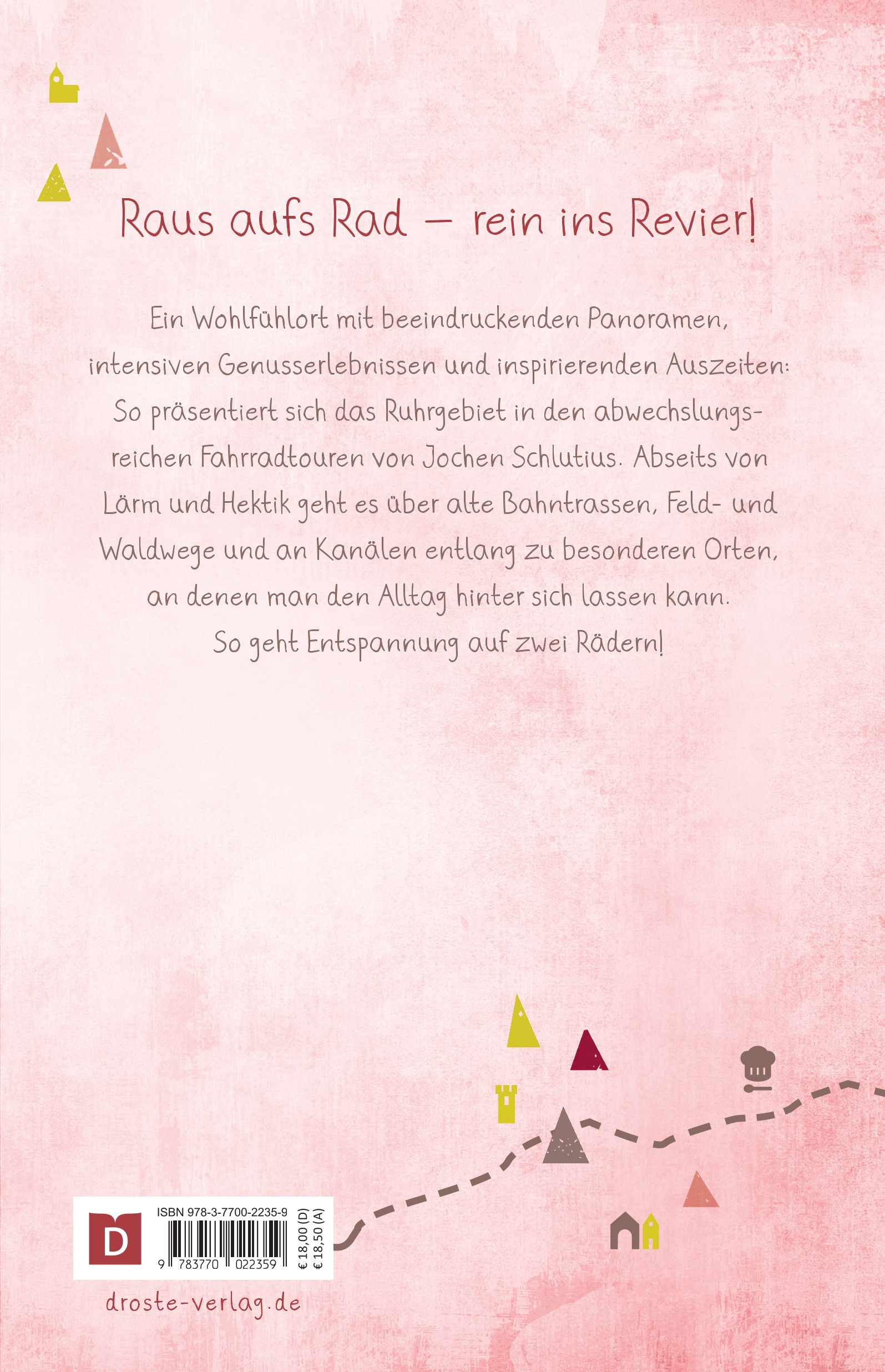 Raus aufs Rad – rein ins Revier!

Ein Wohlfühlort mit beeindruckenden Panoramen, intensiven Genusserlebnissen und inspirierenden Auszeiten: So präsentiert sich das Ruhrgebiet in den abwechslungsreichen Fahrradtouren von Jochen Schlutius. Abseits von Lärm und Hektik geht es über alte Bahntrassen, Feld- und Waldwege und an Kanälen entlang zu besonderen Orten, an denen man den Alltag hinter sich lassen kann. So geht Entspannung auf zwei Rädern!

D

ISBN 978-3-7700-2235-9

9 783770 022359

€ 18,00 (D)
€ 18,50 (A)

droste-verlag.de